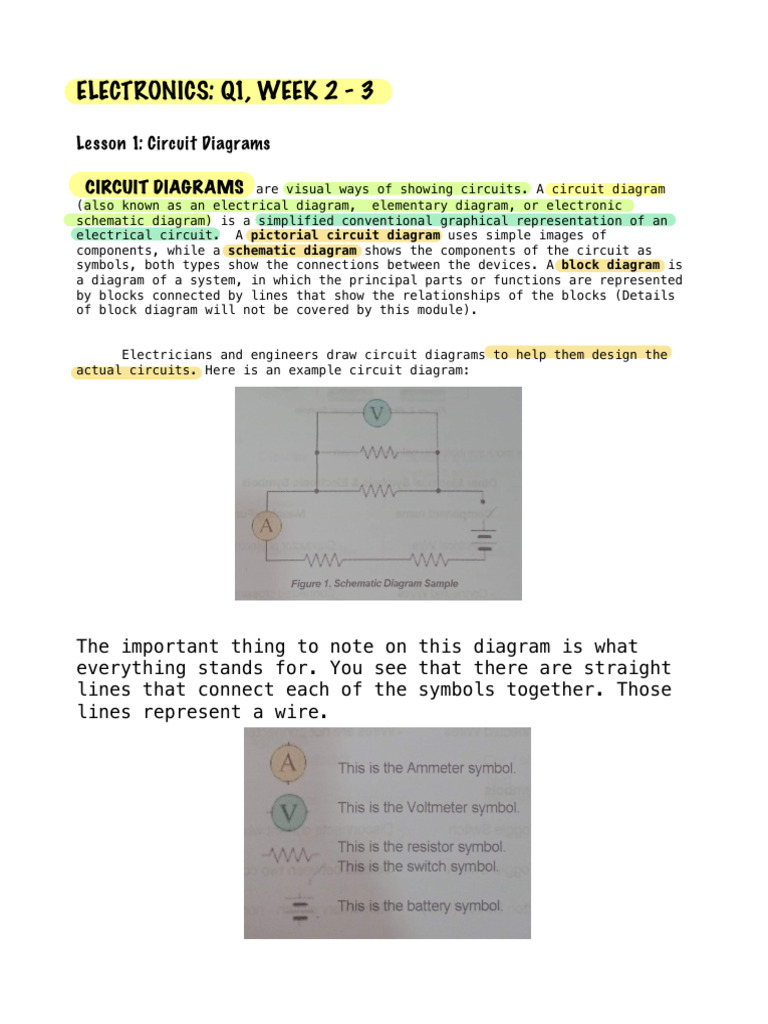 ELECTRONICS: Q1, WEEK 2 - 3

Lesson 1: Circuit Diagrams

CIRCUIT DIAGRAMS are visual ways of showing circuits. A circuit diagram (also known as an electrical diagram, elementary diagram, or electronic schematic diagram) is a simplified conventional graphical representation of an electrical circuit. A pictorial circuit diagram uses simple images of components, while a schematic diagram shows the components of the circuit as symbols, both types show the connections between the devices. A block diagram is a diagram of a system, in which the principal parts or functions are represented by blocks connected by lines that show the relationships of the blocks (Details of block diagram will not be covered by this module).

Electricians and engineers draw circuit diagrams to help them design the actual circuits. Here is an example circuit diagram:

V

A

Figure 1. Schematic Diagram Sample

The important thing to note on this diagram is what everything stands for. You see that there are straight lines that connect each of the symbols together. Those lines represent a wire.

A This is the Ammeter symbol.

V This is the Voltmeter symbol.

This is the resistor symbol.
This is the switch symbol.

This is the battery symbol.